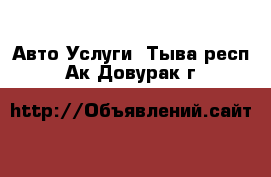 Авто Услуги  Тыва респ Ак Довурак г

http://Объявлений.сайт